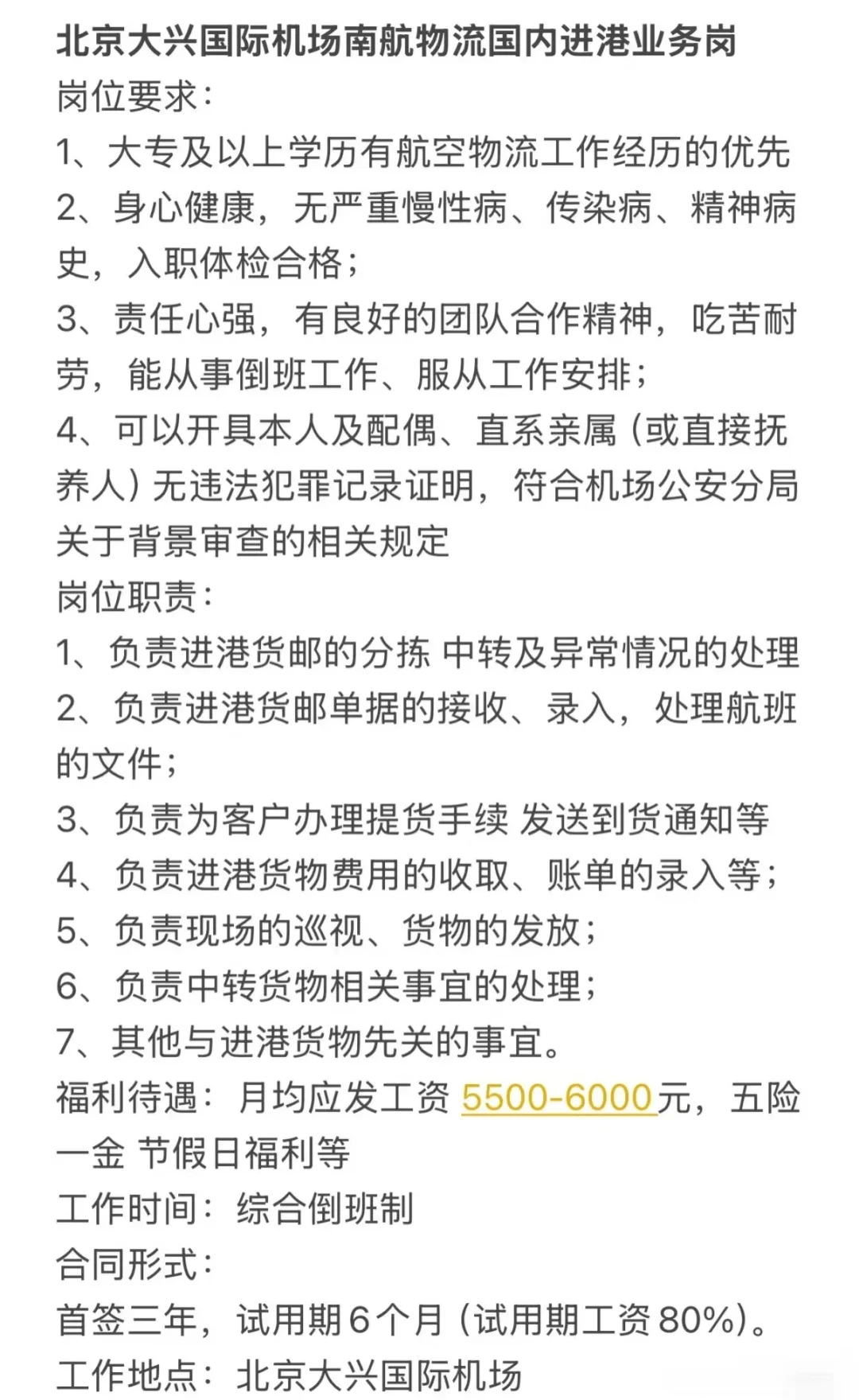 北京大兴国际机场南航物流国内进港业务岗
岗位要求：
1、大专及以上学历有航空物流工作经历的优先
2、身心健康，无严重慢性病、传染病、精神病史，入职体检合格；
3、责任心强，有良好的团队合作精神，吃苦耐劳，能从事倒班工作、服从工作安排；
4、可以开具本人及配偶、直系亲属（或直接抚养人）无违法犯罪记录证明，符合机场公安分局关于背景审查的相关规定
岗位职责：
1、负责进港货邮的分拣 中转及异常情况的处理
2、负责进港货邮单据的接收、录入，处理航班的文件；
3、负责为客户办理提货手续 发送到货通知等
4、负责进港货物费用的收取、账单的录入等；
5、负责现场的巡视、货物的发放；
6、负责中转货物相关事宜的处理；
7、其他与进港货物先关的事宜。
福利待遇：月均应发工资 5500-6000元，五险一金 节假日福利等
工作时间：综合倒班制
合同形式：
首签三年，试用期6个月（试用期工资80%）。
工作地点：北京大兴国际机场